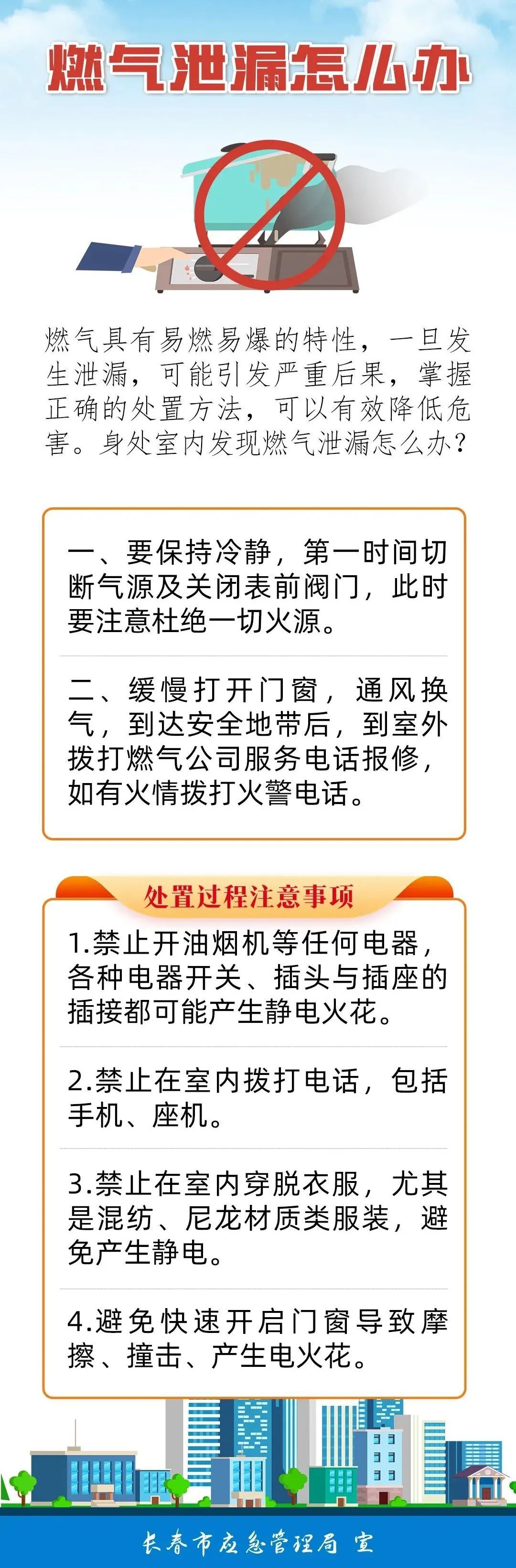 燃气泄漏怎么办

燃气具有易燃易爆的特性，一旦发生泄漏，可能引发严重后果，掌握正确的处置方法，可以有效降低危害。身处室内发现燃气泄漏怎么办？

一、要保持冷静，第一时间切断气源及关闭表前阀门，此时要注意杜绝一切火源。

二、缓慢打开门窗，通风换气，到达安全地带后，到室外拨打燃气公司服务电话报修，如有火情拨打火警电话。

处置过程注意事项

1.禁止开油烟机等任何电器，各种电器开关、插头与插座的插接都可能产生静电火花。

2.禁止在室内拨打电话，包括手机、座机。

3.禁止在室内穿脱衣服，尤其是混纺、尼龙材质类服装，避免产生静电。

4.避免快速开启门窗导致摩擦、撞击、产生电火花。

长春市应急管理局 宣